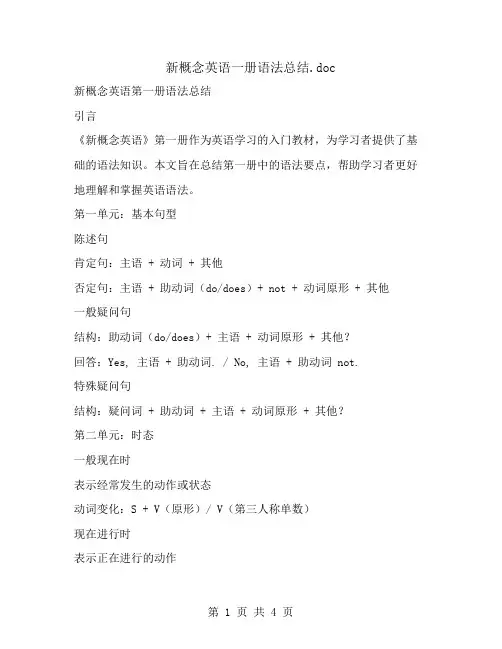 新概念英语一册语法总结.doc

新概念英语第一册语法总结

引言

《新概念英语》第一册作为英语学习的入门教材，为学习者提供了基础的语法知识。本文旨在总结第一册中的语法要点，帮助学习者更好地理解和掌握英语语法。

第一单元：基本句型

陈述句

肯定句：主语 + 动词 + 其他

否定句：主语 + 助动词（do/does）+ not + 动词原形 + 其他

一般疑问句

结构：助动词（do/does）+ 主语 + 动词原形 + 其他？

回答：Yes, 主语 + 助动词. / No, 主语 + 助动词 not.

特殊疑问句

结构：疑问词 + 助动词 + 主语 + 动词原形 + 其他？

第二单元：时态

一般现在时

表示经常发生的动作或状态

动词变化：S + V（原形）/ V（第三人称单数）

现在进行时

表示正在进行的动作

第 1 页 共 4 页